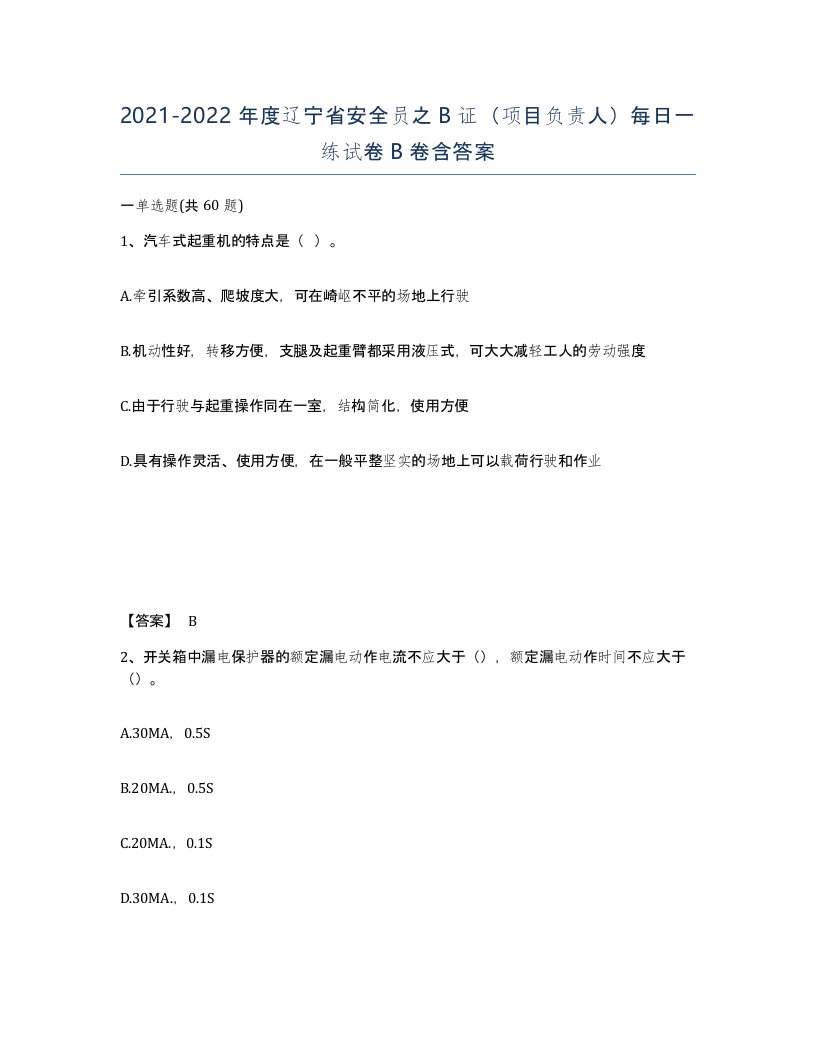 2021-2022 年度辽宁省安全员之 B 证（项目负责人）每日一练试卷 B 卷含答案

一单选题(共 60 题)

1、汽车式起重机的特点是（ ）。

A.牵引系数高、爬坡度大，可在崎岖不平的场地上行驶

B.机动性好，转移方便，支腿及起重臂都采用液压式，可大大减轻工人的劳动强度

C.由于行驶与起重操作同在一室，结构简化，使用方便

D.具有操作灵活、使用方便，在一般平整坚实的场地上可以载荷行驶和作业

【答案】 B

2、开关箱中漏电保护器的额定漏电动作电流不应大于（），额定漏电动作时间不应大于（）。

A.30MA，0.5S

B.20MA.，0.5S

C.20MA.，0.1S

D.30MA.，0.1S